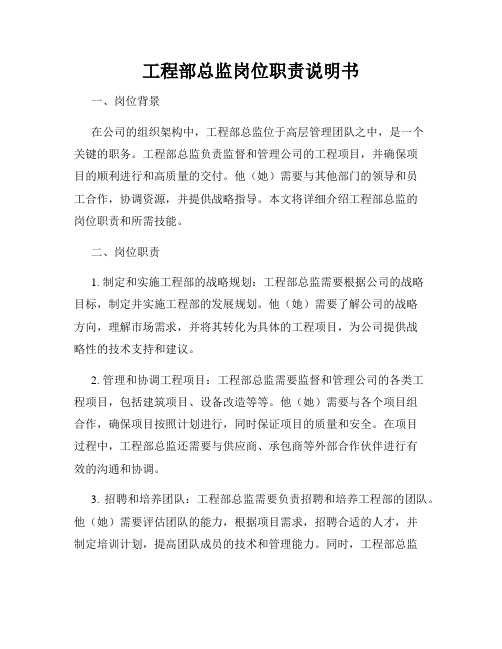 工程部总监岗位职责说明书

一、岗位背景

在公司的组织架构中，工程部总监位于高层管理团队之中，是一个关键的职务。工程部总监负责监督和管理公司的工程项目，并确保项目的顺利进行和高质量的交付。他（她）需要与其他部门的领导和员工合作，协调资源，并提供战略指导。本文将详细介绍工程部总监的岗位职责和所需技能。

二、岗位职责

1. 制定和实施工程部的战略规划：工程部总监需要根据公司的战略目标，制定并实施工程部的发展规划。他（她）需要了解公司的战略方向，理解市场需求，并将其转化为具体的工程项目，为公司提供战略性的技术支持和建议。

2. 管理和协调工程项目：工程部总监需要监督和管理公司的各类工程项目，包括建筑项目、设备改造等等。他（她）需要与各个项目组合作，确保项目按照计划进行，同时保证项目的质量和安全。在项目过程中，工程部总监还需要与供应商、承包商等外部合作伙伴进行有效的沟通和协调。

3. 招聘和培养团队：工程部总监需要负责招聘和培养工程部的团队。他（她）需要评估团队的能力，根据项目需求，招聘合适的人才，并制定培训计划，提高团队成员的技术和管理能力。同时，工程部总监